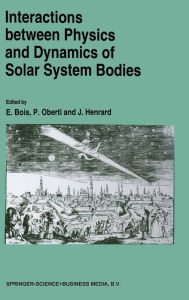 Interactions between Physics and Dynamics of Solar System Bodies

Edited by
E. Bois, P. Oberti and J. Henrard

SPRINGER-SCIENCE+BUSINESS MEDIA, B.V.